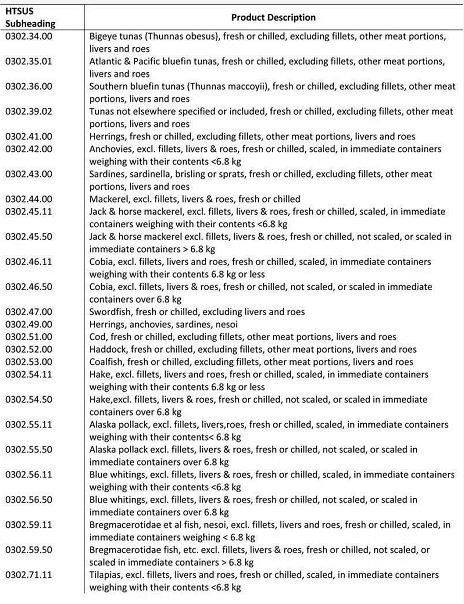 | HTSUS Subheading | Product Description |
|---|---|
| 0302.34.00 | Bigeye tunas (Thunnas obesus), fresh or chilled, excluding fillets, other meat portions, livers and roes |
| 0302.35.01 | Atlantic & Pacific bluefin tunas, fresh or chilled, excluding fillets, other meat portions, livers and roes |
| 0302.36.00 | Southern bluefin tunas (Thunnas maccoyii), fresh or chilled, excluding fillets, other meat portions, livers and roes |
| 0302.39.02 | Tunas not elsewhere specified or included, fresh or chilled, excluding fillets, other meat portions, livers and roes |
| 0302.41.00 | Herrings, fresh or chilled, excluding fillets, other meat portions, livers and roes |
| 0302.42.00 | Anchovies, excl. fillets, livers & roes, fresh or chilled, scaled, in immediate containers weighing with their contents <6.8 kg |
| 0302.43.00 | Sardines, sardinella, brisling or sprats, fresh or chilled, excluding fillets, other meat portions, livers and roes |
| 0302.44.00 | Mackerel, excl. fillets, livers & roes, fresh or chilled |
| 0302.45.11 | Jack & horse mackerel, excl. fillets, livers & roes, fresh or chilled, scaled, in immediate containers weighing with their contents <6.8 kg |
| 0302.45.50 | Jack & horse mackerel excl. fillets, livers & roes, fresh or chilled, not scaled, or scaled in immediate containers > 6.8 kg |
| 0302.46.11 | Cobia, excl. fillets, livers and roes, fresh or chilled, scaled, in immediate containers weighing with their contents 6.8 kg or less |
| 0302.46.50 | Cobia, excl. fillets, livers & roes, fresh or chilled, not scaled, or scaled in immediate containers over 6.8 kg |
| 0302.47.00 | Swordfish, fresh or chilled, excluding livers and roes |
| 0302.49.00 | Herrings, anchovies, sardines, nesoi |
| 0302.51.00 | Cod, fresh or chilled, excluding fillets, other meat portions, livers and roes |
| 0302.52.00 | Haddock, fresh or chilled, excluding fillets, other meat portions, livers and roes |
| 0302.53.00 | Coalfish, fresh or chilled, excluding fillets, other meat portions, livers and roes |
| 0302.54.11 | Hake, excl. fillets, livers and roes, fresh or chilled, scaled, in immediate containers weighing with their contents 6.8 kg or less |
| 0302.54.50 | Hake,excl. fillets, livers & roes, fresh or chilled, not scaled, or scaled in immediate containers over 6.8 kg |
| 0302.55.11 | Alaska pollack, excl. fillets, livers,roes, fresh or chilled, scaled, in immediate containers weighing with their contents< 6.8 kg |
| 0302.55.50 | Alaska pollack excl. fillets, livers & roes, fresh or chilled, not scaled, or scaled in immediate containers over 6.8 kg |
| 0302.56.11 | Blue whitings, excl. fillets, livers & roes, fresh or chilled, scaled, in immediate containers weighing with their contents <6.8 kg |
| 0302.56.50 | Blue whitings, excl. fillets, livers & roes, fresh or chilled, not scaled, or scaled in immediate containers over 6.8 kg |
| 0302.59.11 | Bregmacerotidae et al fish, nesoi, excl. fillets, livers and roes, fresh or chilled, scaled, in immediate containers weighing < 6.8 kg |
| 0302.59.50 | Bregmacerotidae fish, etc. excl. fillets, livers & roes, fresh or chilled, not scaled, or scaled in immediate containers > 6.8 kg |
| 0302.71.11 | Tilapias, excl. fillets, livers and roes, fresh or chilled, scaled, in immediate containers weighing with their contents <6.8 kg |